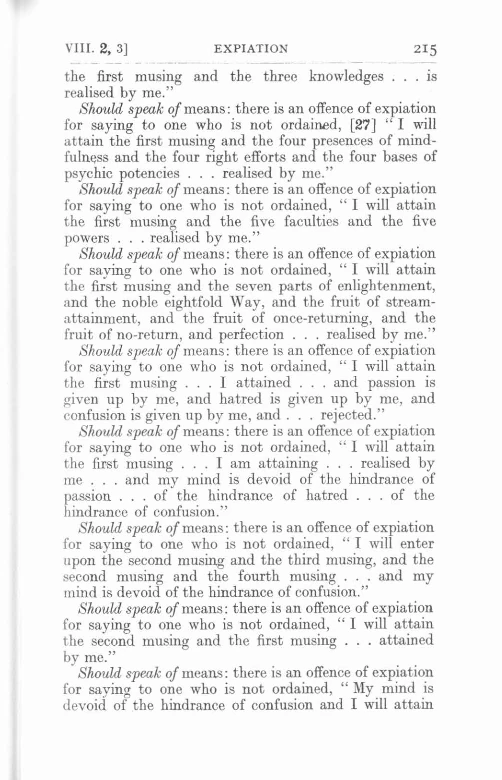 VIII. 2, 3] EXPIATION 215

the first musing and the three knowledges . . . is realised by me."

Should speak of means: there is an offence of expiation for saying to one who is not ordained, [27] "I will attain the first musing and the four presences of mindfulness and the four right efforts and the four bases of psychic potencies . . . realised by me."

Should speak of means: there is an offence of expiation for saying to one who is not ordained, "I will attain the first musing and the five faculties and the five powers . . . realised by me."

Should speak of means: there is an offence of expiation for saying to one who is not ordained, "I will attain the first musing and the seven parts of enlightenment, and the noble eightfold Way, and the fruit of stream-attainment, and the fruit of once-returning, and the fruit of no-return, and perfection . . . realised by me."

Should speak of means: there is an offence of expiation for saying to one who is not ordained, "I will attain the first musing . . . I attained . . . and passion is given up by me, and hatred is given up by me, and confusion is given up by me, and . . . rejected."

Should speak of means: there is an offence of expiation for saying to one who is not ordained, "I will attain the first musing . . . I am attaining . . . realised by me . . . and my mind is devoid of the hindrance of passion . . . of the hindrance of hatred . . . of the hindrance of confusion."

Should speak of means: there is an offence of expiation for saying to one who is not ordained, "I will enter upon the second musing and the third musing, and the second musing and the fourth musing . . . and my mind is devoid of the hindrance of confusion."

Should speak of means: there is an offence of expiation for saying to one who is not ordained, "I will attain the second musing and the first musing . . . attained by me."

Should speak of means: there is an offence of expiation for saying to one who is not ordained, "My mind is devoid of the hindrance of confusion and I will attain